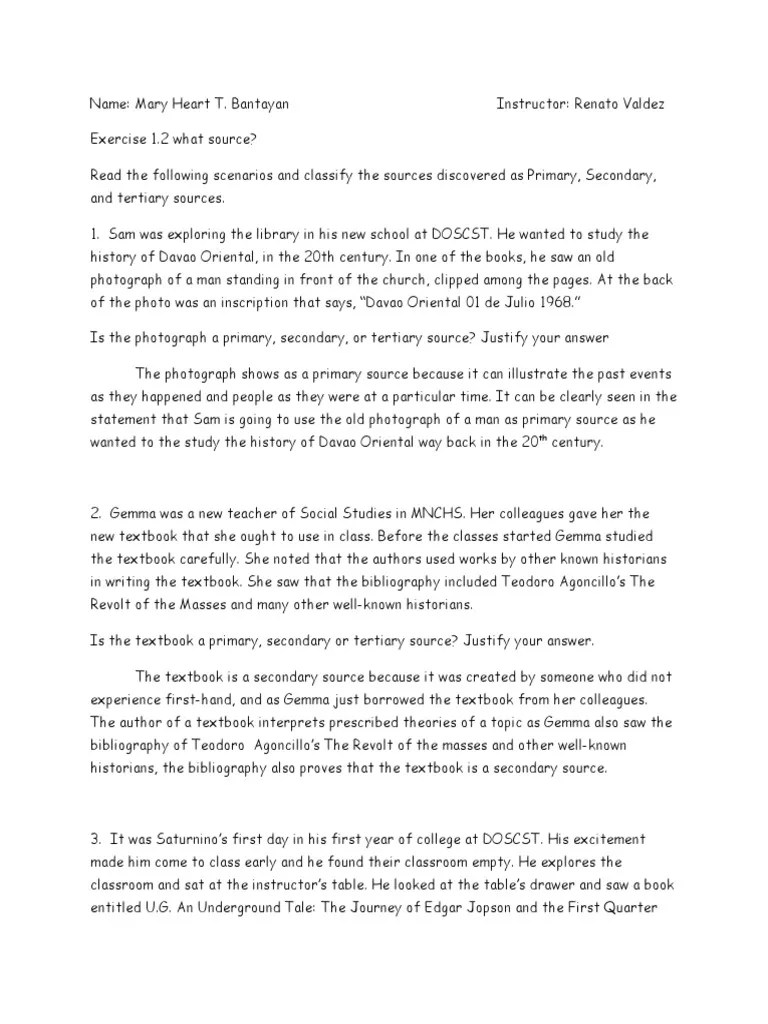 Name: Mary Heart T. Bantayan Instructor: Renato Valdez

Exercise 1.2 what source?

Read the following scenarios and classify the sources discovered as Primary, Secondary, and tertiary sources.

1. Sam was exploring the library in his new school at DOSCST. He wanted to study the history of Davao Oriental, in the 20th century. In one of the books, he saw an old photograph of a man standing in front of the church, clipped among the pages. At the back of the photo was an inscription that says, "Davao Oriental 01 de Julio 1968."

Is the photograph a primary, secondary, or tertiary source? Justify your answer

The photograph shows as a primary source because it can illustrate the past events as they happened and people as they were at a particular time. It can be clearly seen in the statement that Sam is going to use the old photograph of a man as primary source as he wanted to the study the history of Davao Oriental way back in the 20$^{th}$ century.

2. Gemma was a new teacher of Social Studies in MNCHS. Her colleagues gave her the new textbook that she ought to use in class. Before the classes started Gemma studied the textbook carefully. She noted that the authors used works by other known historians in writing the textbook. She saw that the bibliography included Teodoro Agoncillo's The Revolt of the Masses and many other well-known historians.

Is the textbook a primary, secondary or tertiary source? Justify your answer.

The textbook is a secondary source because it was created by someone who did not experience first-hand, and as Gemma just borrowed the textbook from her colleagues. The author of a textbook interprets prescribed theories of a topic as Gemma also saw the bibliography of Teodoro Agoncillo's The Revolt of the masses and other well-known historians, the bibliography also proves that the textbook is a secondary source.

3. It was Saturnino's first day in his first year of college at DOSCST. His excitement made him come to class early and he found their classroom empty. He explores the classroom and sat at the instructor's table. He looked at the table's drawer and saw a book entitled U.G. An Underground Tale: The Journey of Edgar Jopson and the First Quarter